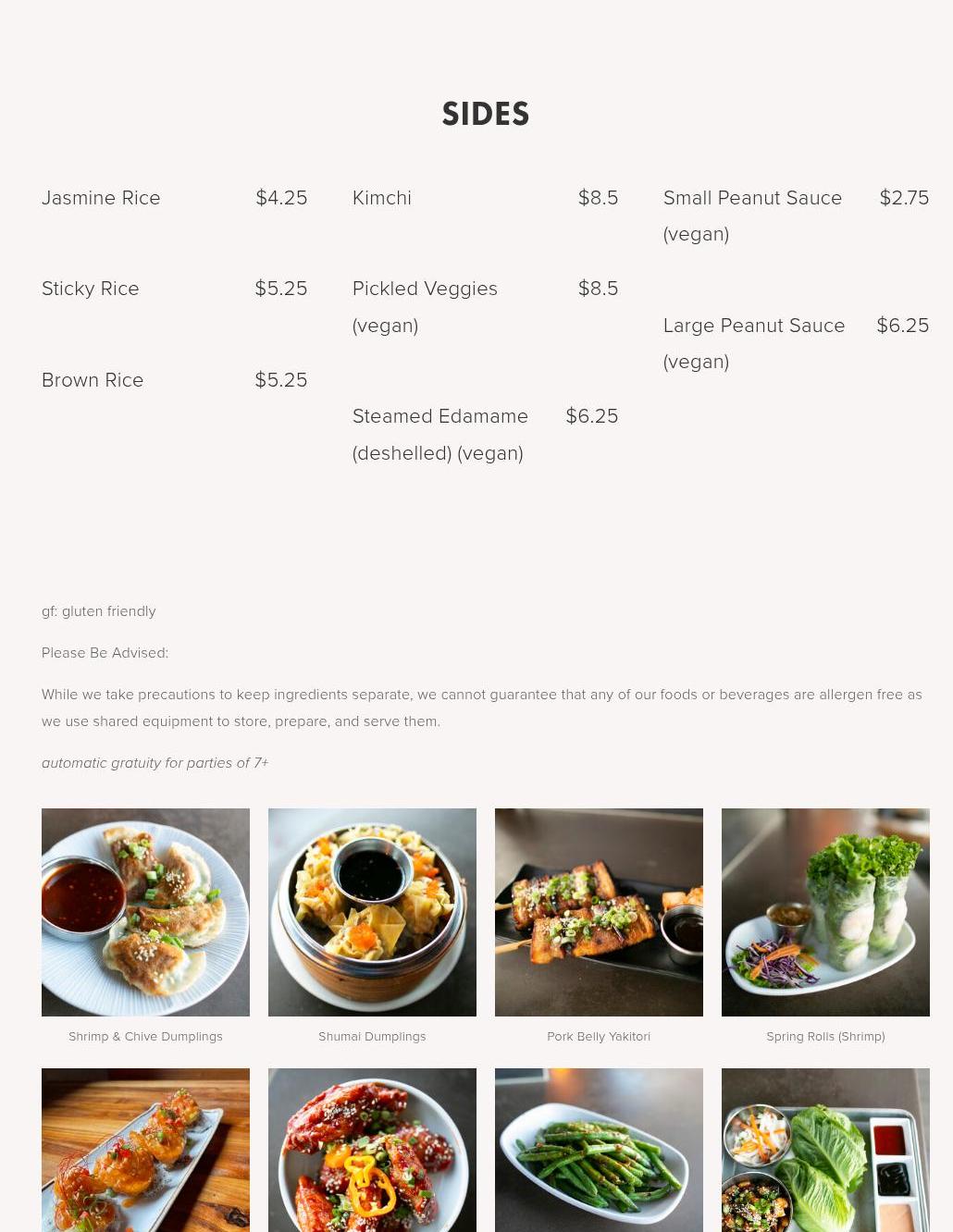 SIDES

Jasmine Rice $4.25

Sticky Rice $5.25

Brown Rice $5.25

Kimchi $8.5

Pickled Veggies (vegan) $8.5

Steamed Edamame (deshelled) (vegan) $6.25

Small Peanut Sauce (vegan) $2.75

Large Peanut Sauce (vegan) $6.25

gf: gluten friendly

Please Be Advised:

While we take precautions to keep ingredients separate, we cannot guarantee that any of our foods or beverages are allergen free as we use shared equipment to store, prepare, and serve them.

automatic gratuity for parties of 7+

Shrimp & Chive Dumplings

Shumai Dumplings

Pork Belly Yakitori

Spring Rolls (Shrimp)